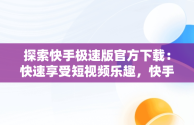 探索快手极速版官方下载：快速享受短视频乐趣，快手